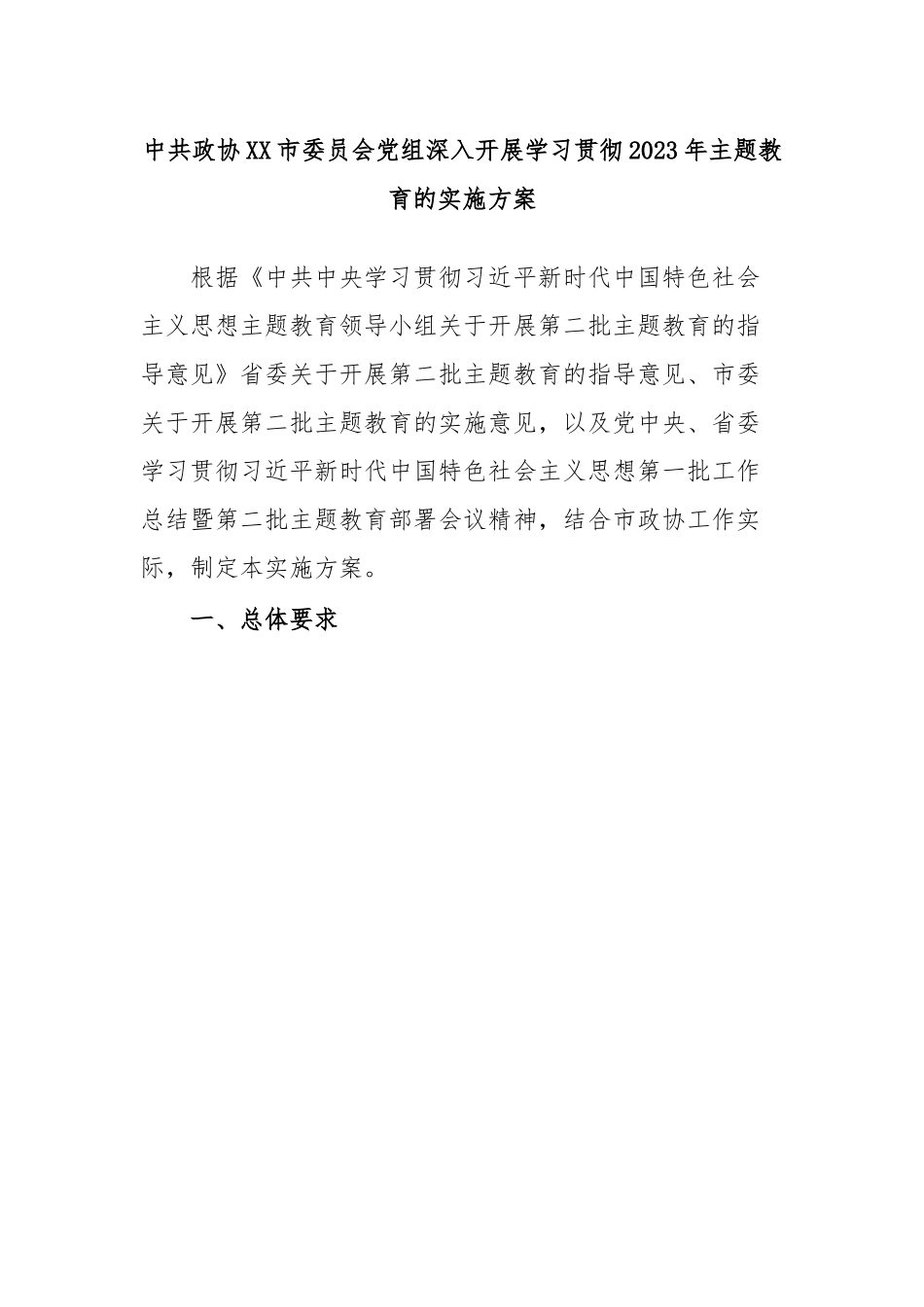 中共政协XX市委员会党组深入开展学习贯彻2023年主题教育的实施方案

根据《中共中央学习贯彻习近平新时代中国特色社会主义思想主题教育领导小组关于开展第二批主题教育的指导意见》省委关于开展第二批主题教育的指导意见、市委关于开展第二批主题教育的实施意见，以及党中央、省委学习贯彻习近平新时代中国特色社会主义思想第一批工作总结暨第二批主题教育部署会议精神，结合市政协工作实际，制定本实施方案。

一、总体要求